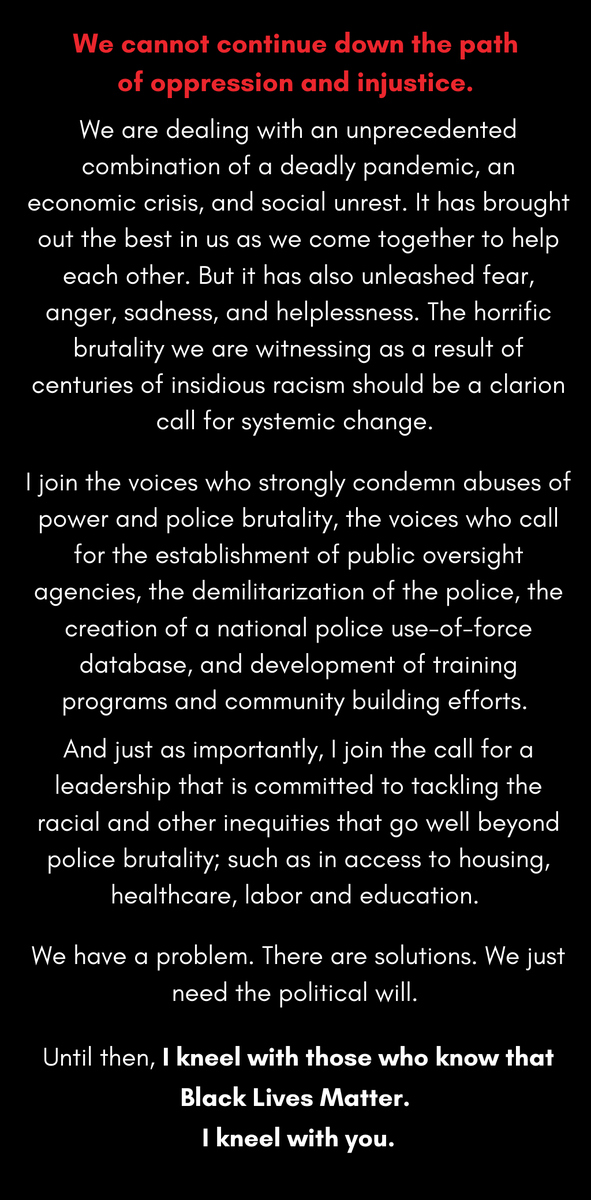 We cannot continue down the path of oppression and injustice.

We are dealing with an unprecedented combination of a deadly pandemic, an economic crisis, and social unrest. It has brought out the best in us as we come together to help each other. But it has also unleashed fear, anger, sadness, and helplessness. The horrific brutality we are witnessing as a result of centuries of insidious racism should be a clarion call for systemic change.

I join the voices who strongly condemn abuses of power and police brutality, the voices who call for the establishment of public oversight agencies, the demilitarization of the police, the creation of a national police use-of-force database, and development of training programs and community building efforts.

And just as importantly, I join the call for a leadership that is committed to tackling the racial and other inequities that go well beyond police brutality; such as in access to housing, healthcare, labor and education.

We have a problem. There are solutions. We just need the political will.

Until then, I kneel with those who know that Black Lives Matter.
I kneel with you.